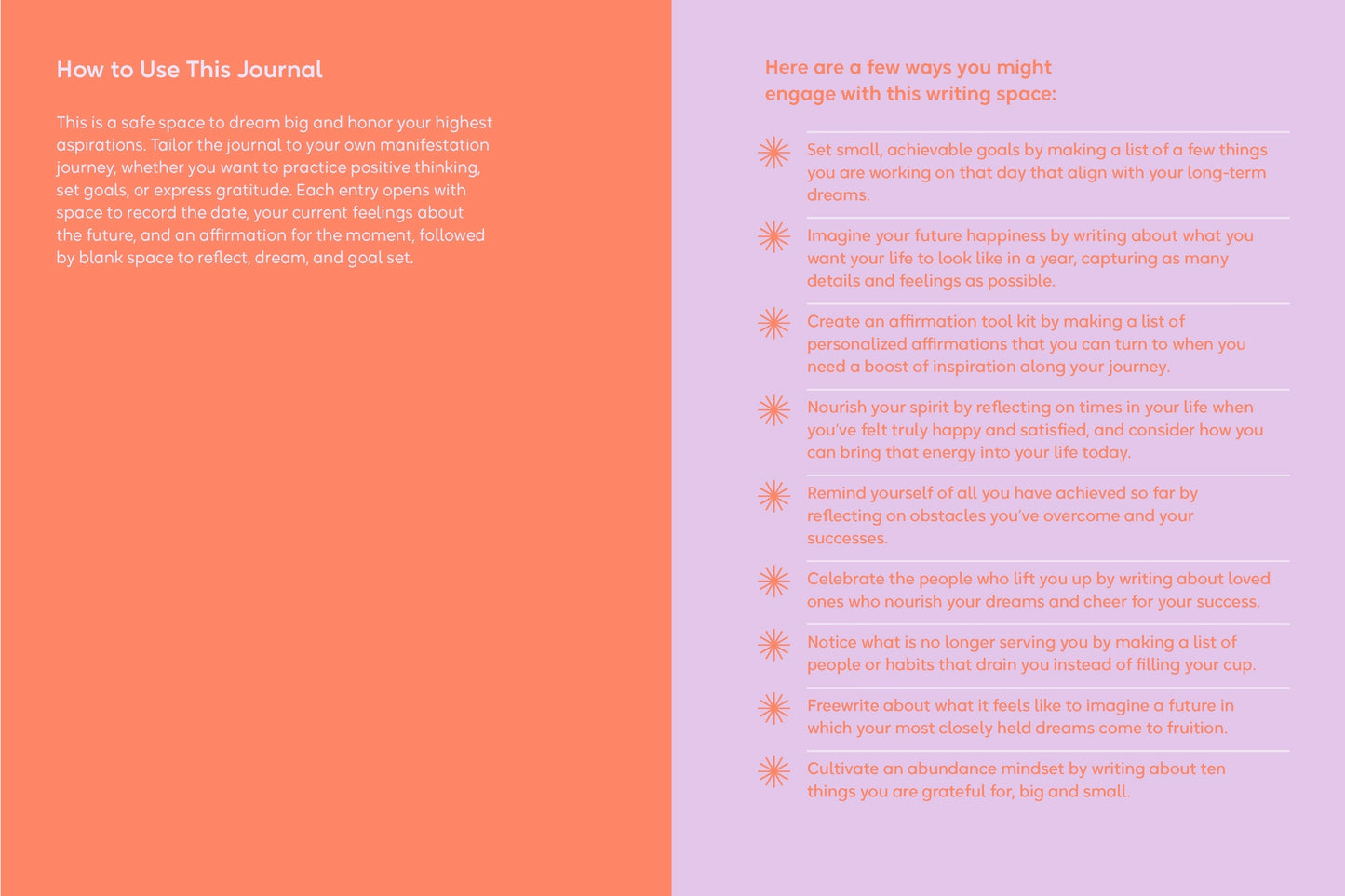 How to Use This Journal

This is a safe space to dream big and honor your highest aspirations. Tailor the journal to your own manifestation journey, whether you want to practice positive thinking, set goals, or express gratitude. Each entry opens with space to record the date, your current feelings about the future, and an affirmation for the moment, followed by blank space to reflect, dream, and goal set.

Here are a few ways you might engage with this writing space:

Set small, achievable goals by making a list of a few things you are working on that day that align with your long-term dreams.

Imagine your future happiness by writing about what you want your life to look like in a year, capturing as many details and feelings as possible.

Create an affirmation tool kit by making a list of personalized affirmations that you can turn to when you need a boost of inspiration along your journey.

Nourish your spirit by reflecting on times in your life when you've felt truly happy and satisfied, and consider how you can bring that energy into your life today.

Remind yourself of all you have achieved so far by reflecting on obstacles you've overcome and your successes.

Celebrate the people who lift you up by writing about loved ones who nourish your dreams and cheer for your success.

Notice what is no longer serving you by making a list of people or habits that drain you instead of filling your cup.

Freewrite about what it feels like to imagine a future in which your most closely held dreams come to fruition.

Cultivate an abundance mindset by writing about ten things you are grateful for, big and small.